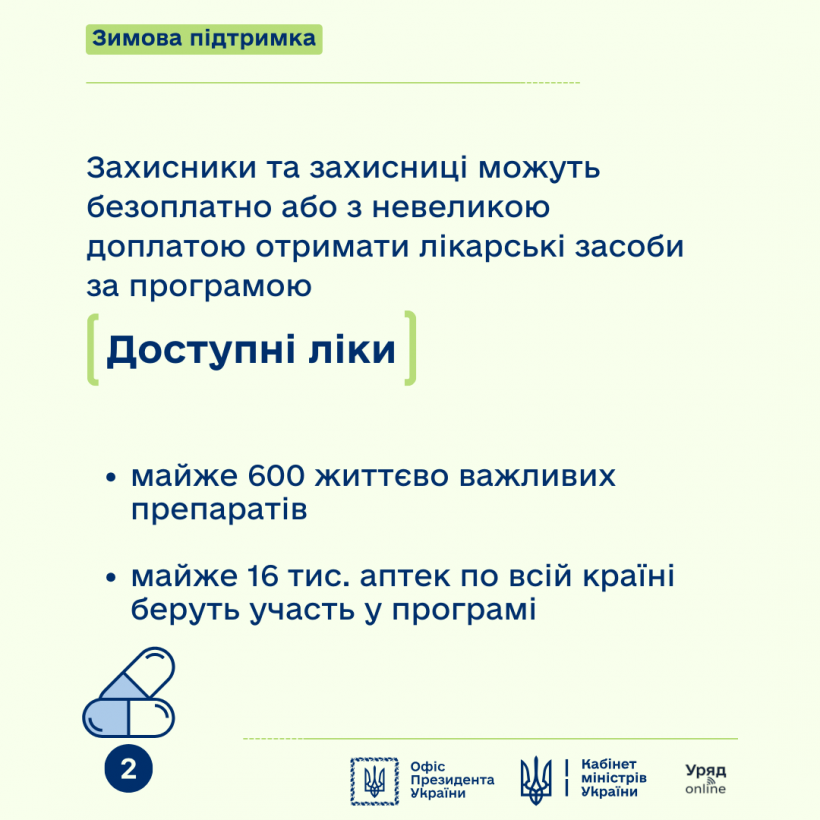 Зимова підтримка

Захисники та захисниці можуть безоплатно або з невеликою доплатою отримати лікарські засоби за програмою

Доступні ліки

• майже 600 життєво важливих препаратів

• майже 16 тис. аптек по всій країні беруть участь у програмі

2

Офіс Президента України

Кабінет міністрів України

Уряд online